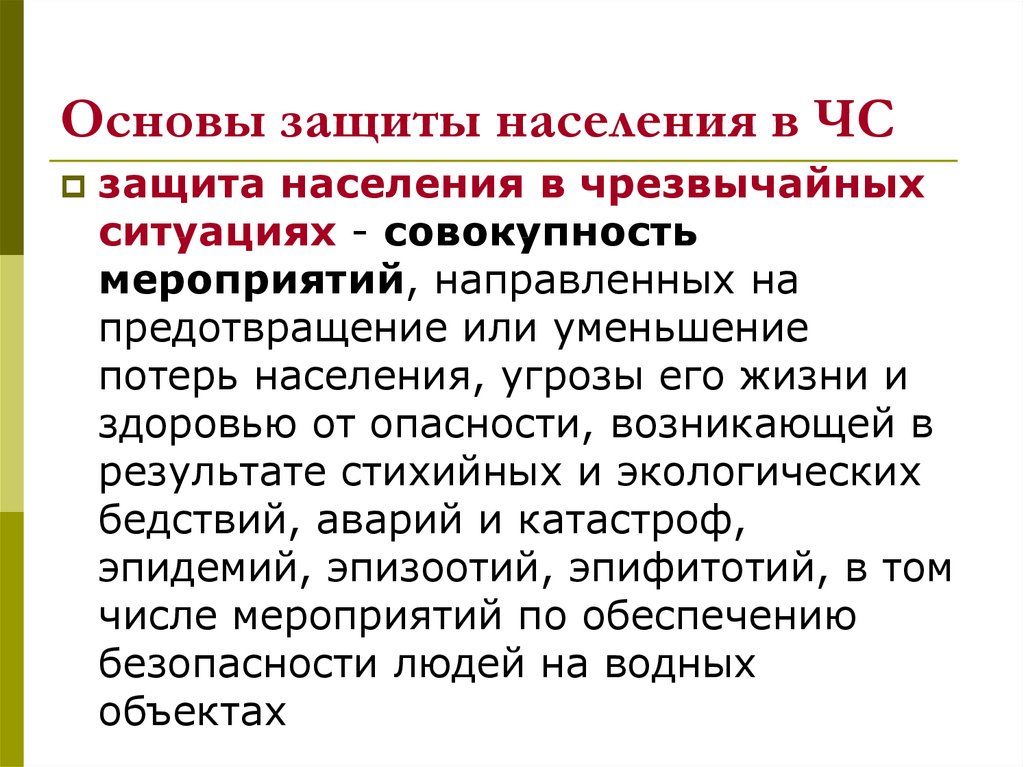 Основы защиты населения в ЧС

защита населения в чрезвычайных ситуациях - совокупность мероприятий, направленных на предотвращение или уменьшение потерь населения, угрозы его жизни и здоровью от опасности, возникающей в результате стихийных и экологических бедствий, аварий и катастроф, эпидемий, эпизоотий, эпифитотий, в том числе мероприятий по обеспечению безопасности людей на водных объектах